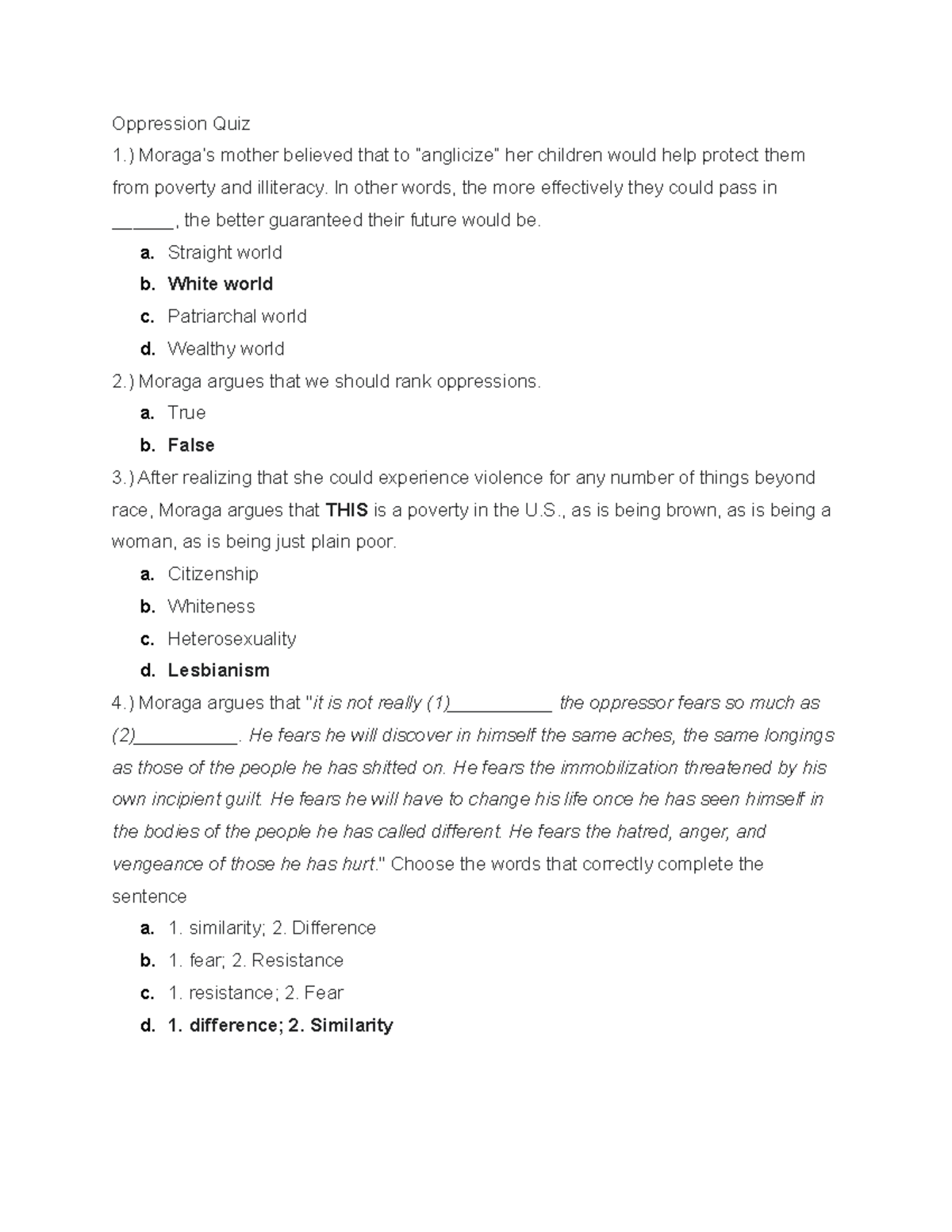 Oppression Quiz

1.) Moraga's mother believed that to "anglicize" her children would help protect them from poverty and illiteracy. In other words, the more effectively they could pass in ______, the better guaranteed their future would be.

a. Straight world
b. White world
c. Patriarchal world
d. Wealthy world

2.) Moraga argues that we should rank oppressions.

a. True
b. False

3.) After realizing that she could experience violence for any number of things beyond race, Moraga argues that THIS is a poverty in the U.S., as is being brown, as is being a woman, as is being just plain poor.

a. Citizenship
b. Whiteness
c. Heterosexuality
d. Lesbianism

4.) Moraga argues that "it is not really (1)__________ the oppressor fears so much as (2)__________. He fears he will discover in himself the same aches, the same longings as those of the people he has shitted on. He fears the immobilization threatened by his own incipient guilt. He fears he will have to change his life once he has seen himself in the bodies of the people he has called different. He fears the hatred, anger, and vengeance of those he has hurt." Choose the words that correctly complete the sentence

a. 1. similarity; 2. Difference
b. 1. fear; 2. Resistance
c. 1. resistance; 2. Fear
d. 1. difference; 2. Similarity